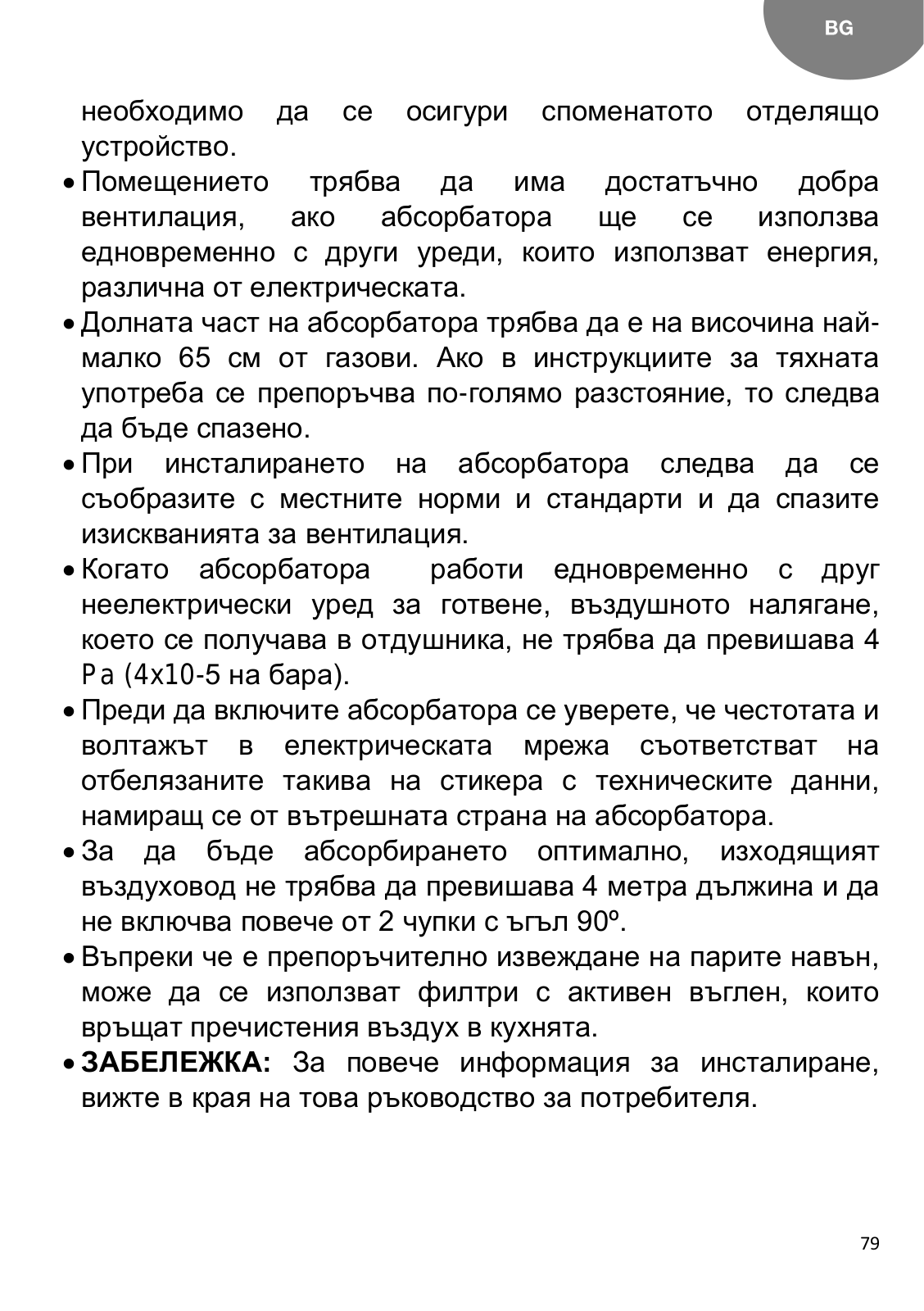 BG

необходимо да се осигури споменатото отделящо устройство.

• Помещението трябва да има достатъчно добра вентилация, ако абсорбатора ще се използва едновременно с други уреди, които използват енергия, различна от електрическата.

• Долната част на абсорбатора трябва да е на височина най-малко 65 см от газови. Ако в инструкциите за тяхната употреба се препоръчва по-голямо разстояние, то следва да бъде спазено.

• При инсталирането на абсорбатора следва да се съобразите с местните норми и стандарти и да спазите изискванията за вентилация.

• Когато абсорбатора работи едновременно с друг неелектрически уред за готвене, въздушното налягане, което се получава в отдушника, не трябва да превишава 4 Pa (4x10-5 на бара).

• Преди да включите абсорбатора се уверете, че честотата и волтажът в електрическата мрежа съответстват на отбелязаните такива на стикера с техническите данни, намиращ се от вътрешната страна на абсорбатора.

• За да бъде абсорбирането оптимално, изходящият въздуховод не трябва да превишава 4 метра дължина и да не включва повече от 2 чупки с ъгъл 90º.

• Въпреки че е препоръчително извеждане на парите навън, може да се използват филтри с активен въглен, които връщат пречистения въздух в кухнята.

• ЗАБЕЛЕЖКА: За повече информация за инсталиране, вижте в края на това ръководство за потребителя.

79